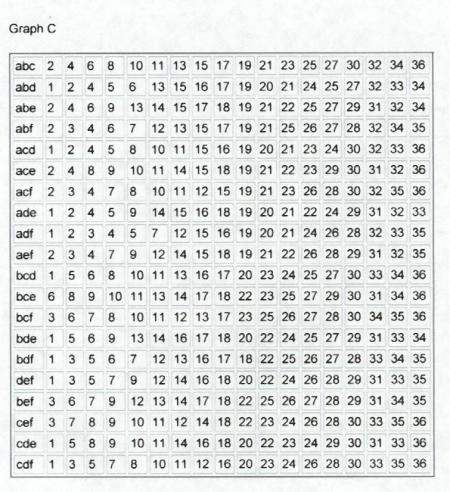 Graph C

| abc | 2 | 4 | 6 | 8 | 10 | 11 | 13 | 15 | 17 | 19 | 21 | 23 | 25 | 27 | 30 | 32 | 34 | 36 |
|---|---|---|---|---|---|---|---|---|---|---|---|---|---|---|---|---|---|---|
| abd | 1 | 2 | 4 | 5 | 6 | 13 | 15 | 16 | 17 | 19 | 20 | 21 | 24 | 25 | 27 | 32 | 33 | 34 |
| abe | 2 | 4 | 6 | 9 | 13 | 14 | 15 | 17 | 18 | 19 | 21 | 22 | 25 | 27 | 29 | 31 | 32 | 34 |
| abf | 2 | 3 | 4 | 6 | 7 | 12 | 13 | 15 | 17 | 19 | 21 | 25 | 26 | 27 | 28 | 32 | 34 | 35 |
| acd | 1 | 2 | 4 | 5 | 8 | 10 | 11 | 15 | 16 | 19 | 20 | 21 | 23 | 24 | 30 | 32 | 33 | 36 |
| ace | 2 | 4 | 8 | 9 | 10 | 11 | 14 | 15 | 18 | 19 | 21 | 22 | 23 | 29 | 30 | 31 | 32 | 36 |
| acf | 2 | 3 | 4 | 7 | 8 | 10 | 11 | 12 | 15 | 19 | 21 | 23 | 26 | 28 | 30 | 32 | 35 | 36 |
| ade | 1 | 2 | 4 | 5 | 9 | 14 | 15 | 16 | 18 | 19 | 20 | 21 | 22 | 24 | 29 | 31 | 32 | 33 |
| adf | 1 | 2 | 3 | 4 | 5 | 7 | 12 | 15 | 16 | 19 | 20 | 21 | 24 | 26 | 28 | 32 | 33 | 35 |
| aef | 2 | 3 | 4 | 7 | 9 | 12 | 14 | 15 | 18 | 19 | 21 | 22 | 26 | 28 | 29 | 31 | 32 | 35 |
| bcd | 1 | 5 | 6 | 8 | 10 | 11 | 13 | 16 | 17 | 20 | 23 | 24 | 25 | 27 | 30 | 33 | 34 | 36 |
| bce | 6 | 8 | 9 | 10 | 11 | 13 | 14 | 17 | 18 | 22 | 23 | 25 | 27 | 29 | 30 | 31 | 34 | 36 |
| bcf | 3 | 6 | 7 | 8 | 10 | 11 | 12 | 13 | 17 | 23 | 25 | 26 | 27 | 28 | 30 | 34 | 35 | 36 |
| bde | 1 | 5 | 6 | 9 | 13 | 14 | 16 | 17 | 18 | 20 | 22 | 24 | 25 | 27 | 29 | 31 | 33 | 34 |
| bdf | 1 | 3 | 5 | 6 | 7 | 12 | 13 | 16 | 17 | 18 | 22 | 25 | 26 | 27 | 28 | 33 | 34 | 35 |
| def | 1 | 3 | 5 | 7 | 9 | 12 | 14 | 16 | 18 | 20 | 22 | 24 | 26 | 28 | 29 | 31 | 33 | 35 |
| bef | 3 | 6 | 7 | 9 | 12 | 13 | 14 | 17 | 18 | 22 | 25 | 26 | 27 | 28 | 29 | 31 | 34 | 35 |
| cef | 3 | 7 | 8 | 9 | 10 | 11 | 12 | 14 | 18 | 22 | 23 | 24 | 26 | 28 | 30 | 33 | 35 | 36 |
| cde | 1 | 5 | 8 | 9 | 10 | 11 | 14 | 16 | 18 | 20 | 22 | 23 | 24 | 29 | 30 | 31 | 33 | 36 |
| cdf | 1 | 3 | 5 | 7 | 8 | 10 | 11 | 12 | 16 | 20 | 23 | 24 | 26 | 28 | 30 | 33 | 35 | 36 |